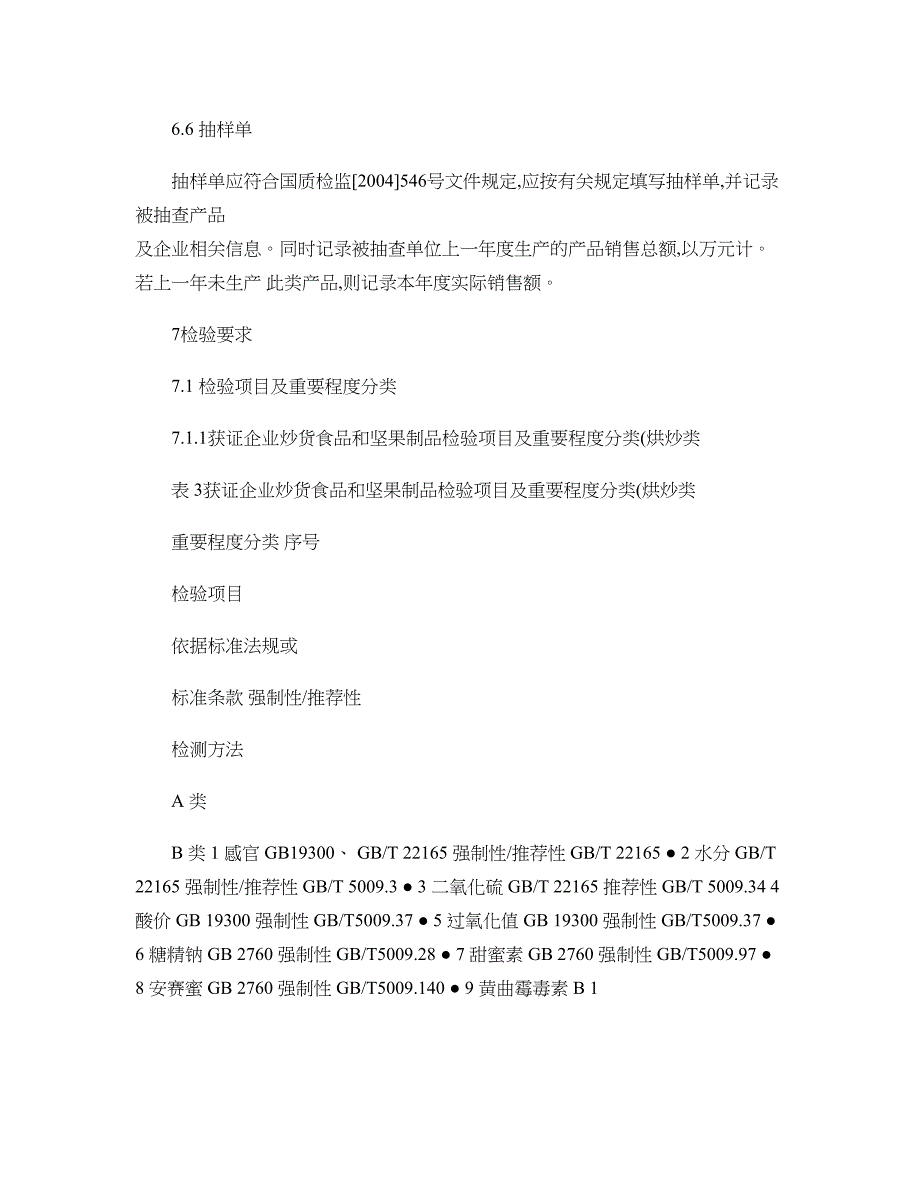 6.6 抽样单

抽样单应符合国质检监[2004]546号文件规定,应按有关规定填写抽样单,并记录被抽查产品
及企业相关信息。同时记录被抽查单位上一年度生产的产品销售总额,以万元计。若上一年未生产 此类产品,则记录本年度实际销售额。

7检验要求

7.1 检验项目及重要程度分类

7.1.1获证企业炒货食品和坚果制品检验项目及重要程度分类(烘炒类

表 3获证企业炒货食品和坚果制品检验项目及重要程度分类(烘炒类

重要程度分类 序号

检验项目

依据标准法规或

标准条款 强制性/推荐性

检测方法

A 类

B 类 1 感官 GB19300、 GB/T 22165 强制性/推荐性 GB/T 22165 ● 2 水分 GB/T 22165 强制性/推荐性 GB/T 5009.3 ● 3 二氧化硫 GB/T 22165 推荐性 GB/T 5009.34 4 酸价 GB 19300 强制性 GB/T5009.37 ● 5 过氧化值 GB 19300 强制性 GB/T5009.37 ● 6 糖精钠 GB 2760 强制性 GB/T5009.28 ● 7 甜蜜素 GB 2760 强制性 GB/T5009.97 ● 8 安赛蜜 GB 2760 强制性 GB/T5009.140 ● 9 黄曲霉毒素 B 1